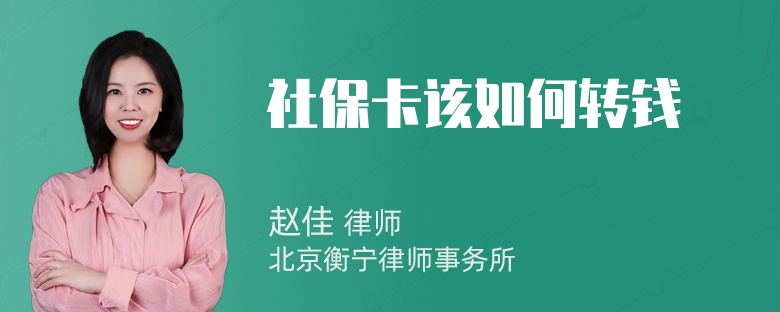 社保卡该如何转钱

赵佳 律师
北京衡宁律师事务所